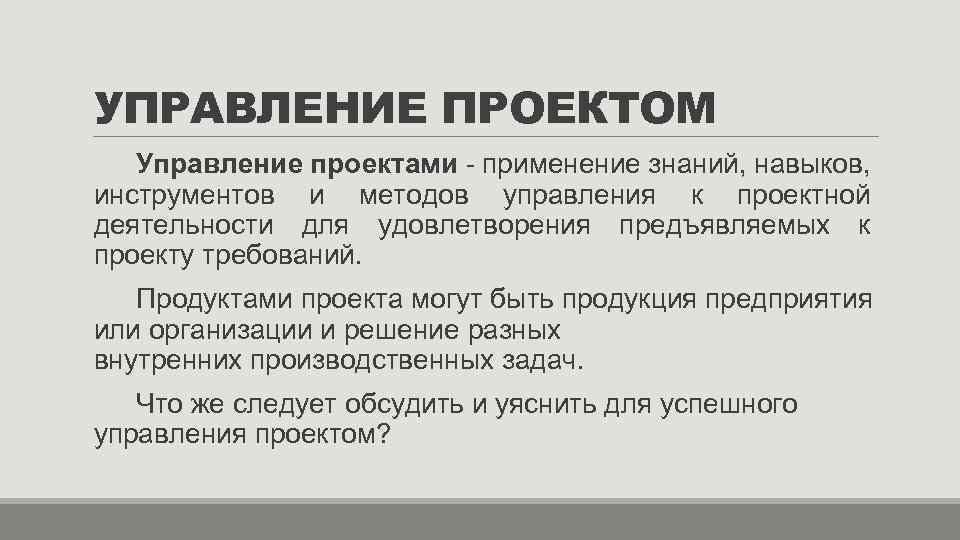 УПРАВЛЕНИЕ ПРОЕКТОМ

Управление проектами - применение знаний, навыков, инструментов и методов управления к проектной деятельности для удовлетворения предъявляемых к проекту требований.

Продуктами проекта могут быть продукция предприятия или организации и решение разных внутренних производственных задач.

Что же следует обсудить и уяснить для успешного управления проектом?